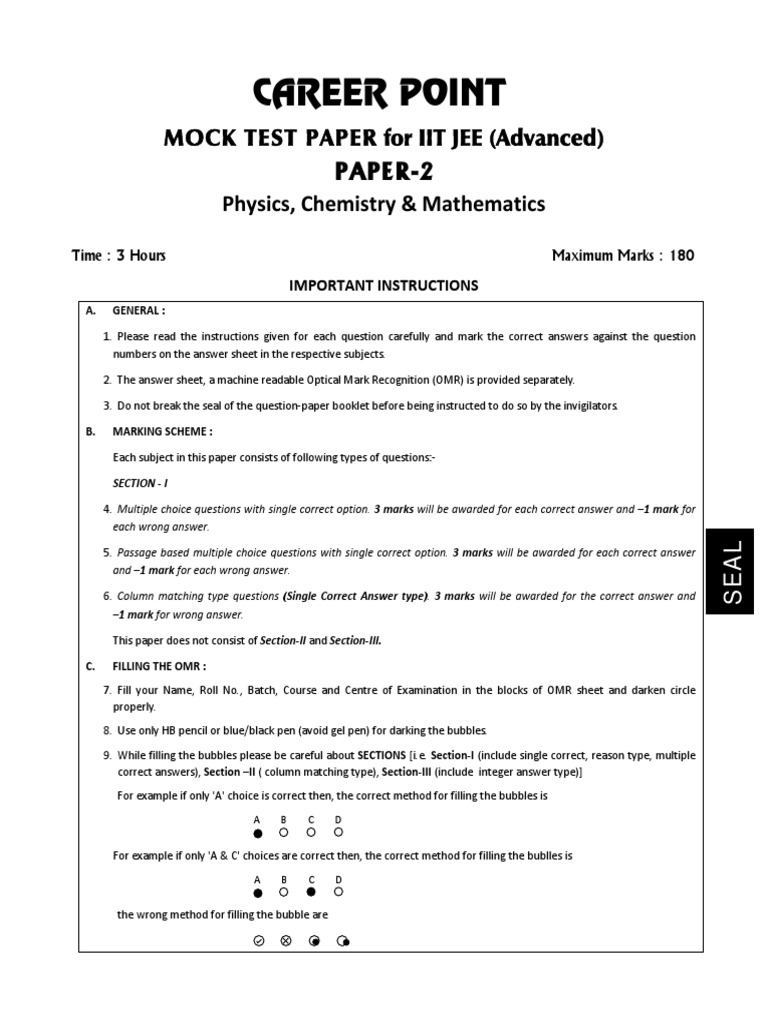 CAREER POINT

MOCK TEST PAPER for IIT JEE (Advanced)

PAPER-2

Physics, Chemistry & Mathematics

Time : 3 Hours

Maximum Marks : 180

IMPORTANT INSTRUCTIONS

A. GENERAL :

1. Please read the instructions given for each question carefully and mark the correct answers against the question numbers on the answer sheet in the respective subjects.

2. The answer sheet, a machine readable Optical Mark Recognition (OMR) is provided separately.

3. Do not break the seal of the question-paper booklet before being instructed to do so by the invigilators.

B. MARKING SCHEME :

Each subject in this paper consists of following types of questions:-

SECTION - I

4. Multiple choice questions with single correct option. 3 marks will be awarded for each correct answer and –1 mark for each wrong answer.

5. Passage based multiple choice questions with single correct option. 3 marks will be awarded for each correct answer and –1 mark for each wrong answer.

6. Column matching type questions (Single Correct Answer type). 3 marks will be awarded for the correct answer and –1 mark for wrong answer.

This paper does not consist of Section-II and Section-III.

C. FILLING THE OMR :

7. Fill your Name, Roll No., Batch, Course and Centre of Examination in the blocks of OMR sheet and darken circle properly.

8. Use only HB pencil or blue/black pen (avoid gel pen) for darking the bubbles.

9. While filling the bubbles please be careful about SECTIONS [i.e. Section-I (include single correct, reason type, multiple correct answers), Section –II ( column matching type), Section-III (include integer answer type)]

For example if only 'A' choice is correct then, the correct method for filling the bubbles is

A B C D

For example if only 'A & C' choices are correct then, the correct method for filling the bublles is

A B C D

the wrong method for filling the bubble are

SEAL